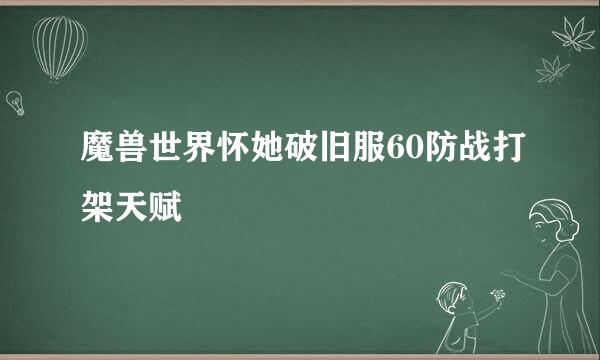 魔兽世界怀她破旧服60防战打架天赋